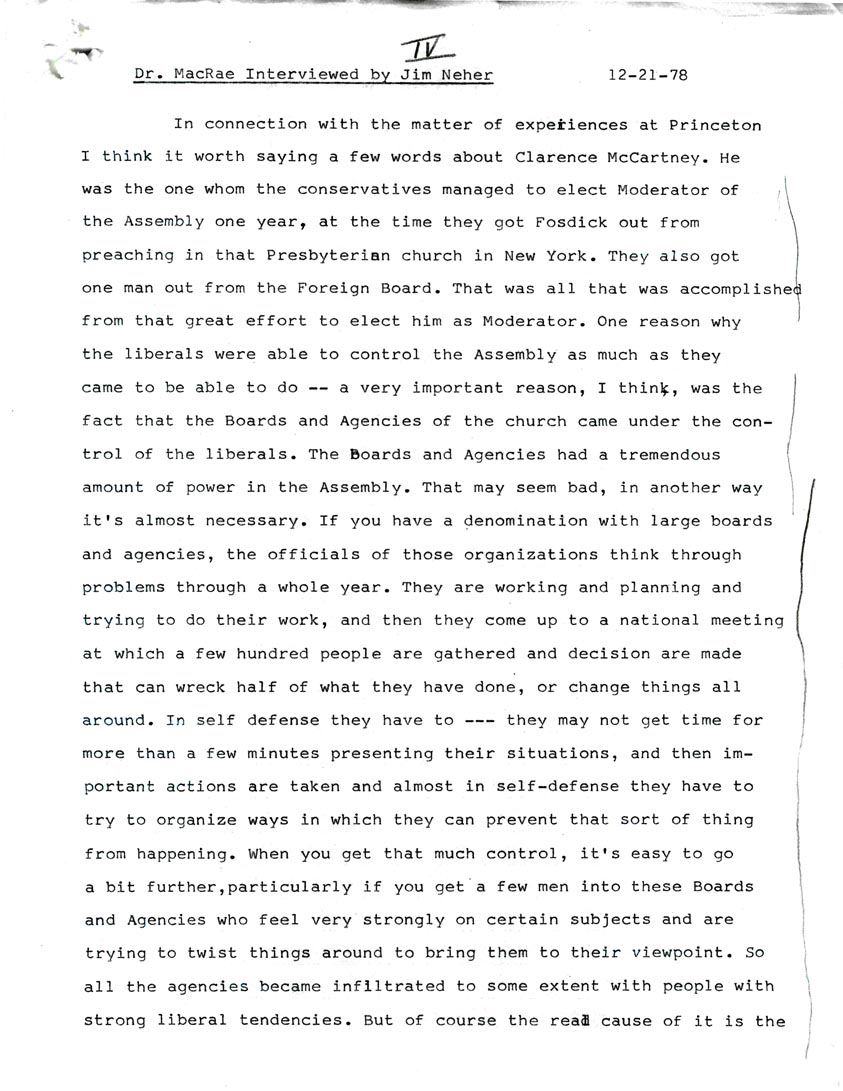 IV

Dr. MacRae Interviewed by Jim Neher 12-21-78

In connection with the matter of experiences at Princeton I think it worth saying a few words about Clarence McCartney. He was the one whom the conservatives managed to elect Moderator of the Assembly one year, at the time they got Fosdick out from preaching in that Presbyterian church in New York. They also got one man out from the Foreign Board. That was all that was accomplished from that great effort to elect him as Moderator. One reason why the liberals were able to control the Assembly as much as they came to be able to do -- a very important reason, I think, was the fact that the Boards and Agencies of the church came under the control of the liberals. The Boards and Agencies had a tremendous amount of power in the Assembly. That may seem bad, in another way it's almost necessary. If you have a denomination with large boards and agencies, the officials of those organizations think through problems through a whole year. They are working and planning and trying to do their work, and then they come up to a national meeting at which a few hundred people are gathered and decision are made that can wreck half of what they have done, or change things all around. In self defense they have to --- they may not get time for more than a few minutes presenting their situations, and then important actions are taken and almost in self-defense they have to try to organize ways in which they can prevent that sort of thing from happening. When you get that much control, it's easy to go a bit further,particularly if you get a few men into these Boards and Agencies who feel very strongly on certain subjects and are trying to twist things around to bring them to their viewpoint. So all the agencies became infiltrated to some extent with people with strong liberal tendencies. But of course the real cause of it is the